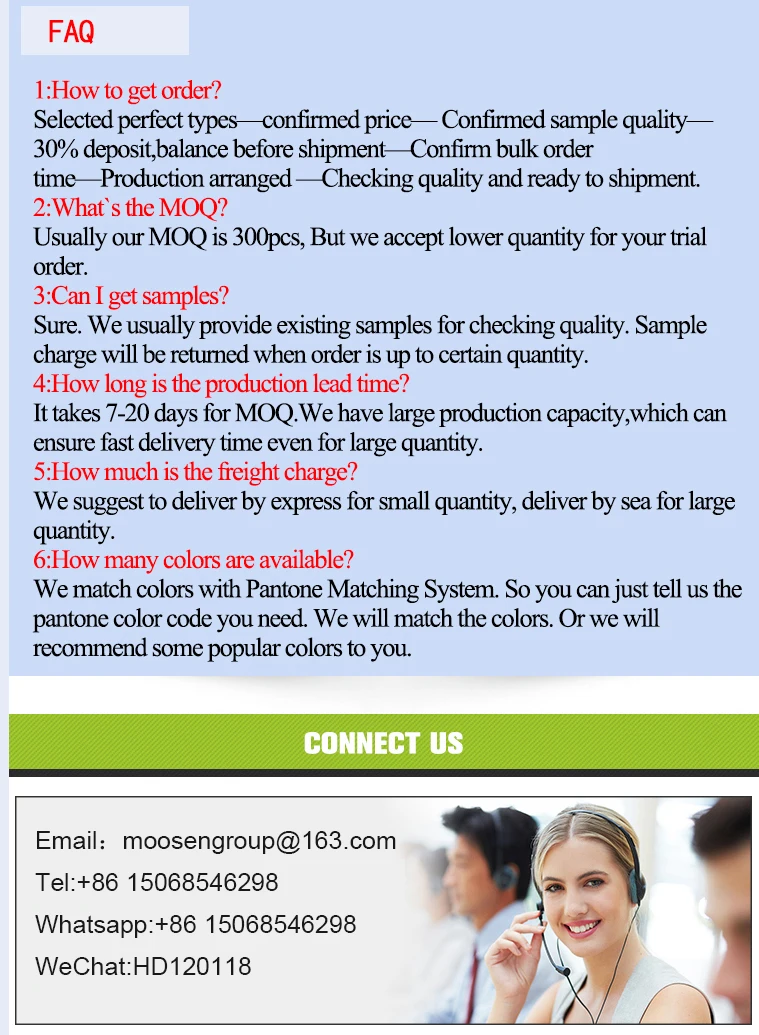 FAQ

1:How to get order?
Selected perfect types—confirmed price— Confirmed sample quality— 30% deposit,balance before shipment—Confirm bulk order time—Production arranged —Checking quality and ready to shipment.
2:What`s the MOQ?
Usually our MOQ is 300pcs, But we accept lower quantity for your trial order.
3:Can I get samples?
Sure. We usually provide existing samples for checking quality. Sample charge will be returned when order is up to certain quantity.
4:How long is the production lead time?
It takes 7-20 days for MOQ.We have large production capacity,which can ensure fast delivery time even for large quantity.
5:How much is the freight charge?
We suggest to deliver by express for small quantity, deliver by sea for large quantity.
6:How many colors are available?
We match colors with Pantone Matching System. So you can just tell us the pantone color code you need. We will match the colors. Or we will recommend some popular colors to you.

CONNECT US

Email：moosengroup@163.com
Tel:+86 15068546298
Whatsapp:+86 15068546298
WeChat:HD120118